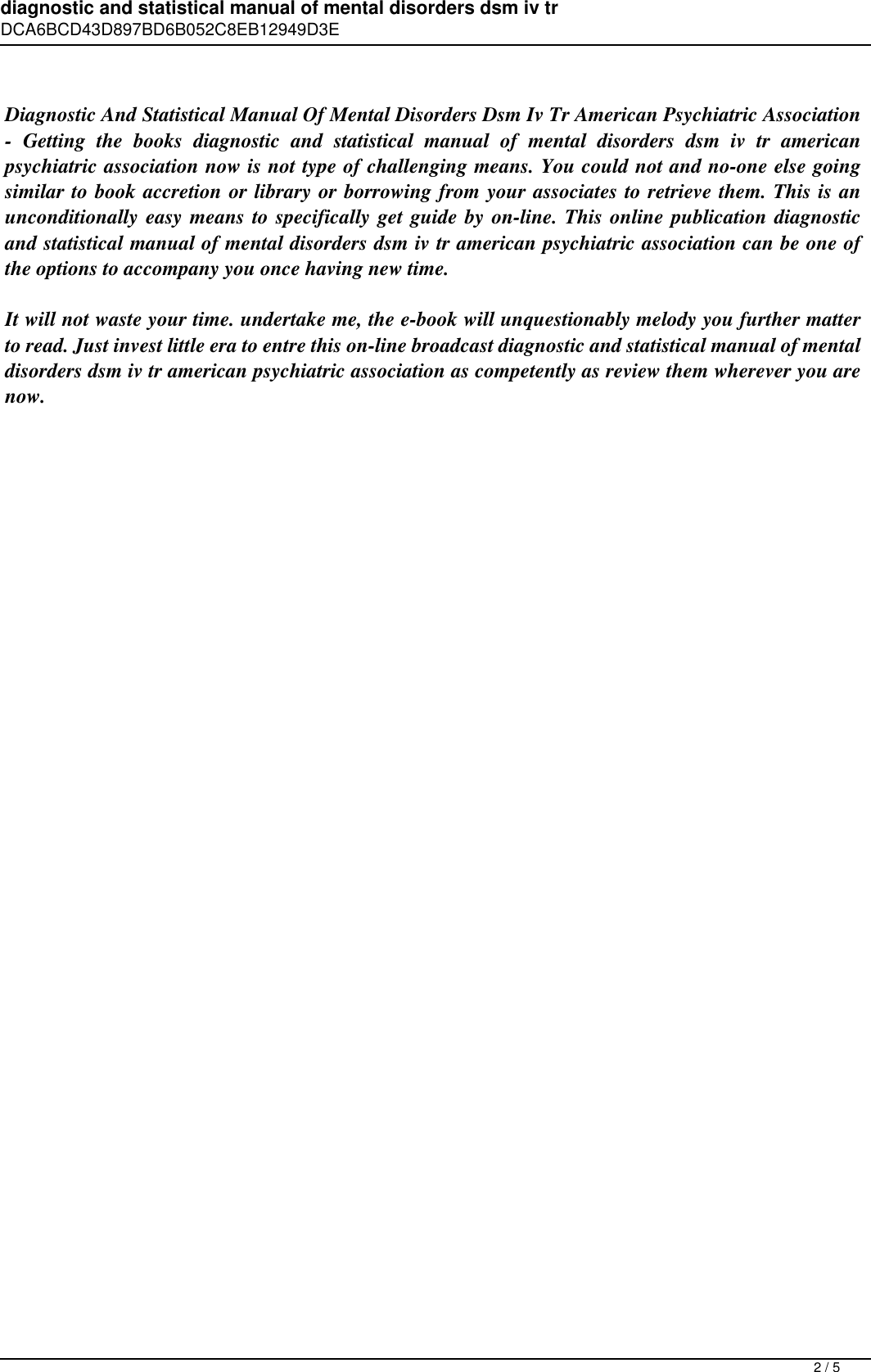 diagnostic and statistical manual of mental disorders dsm iv tr
DCA6BCD43D897BD6B052C8EB12949D3E

Diagnostic And Statistical Manual Of Mental Disorders Dsm Iv Tr American Psychiatric Association - Getting the books diagnostic and statistical manual of mental disorders dsm iv tr american psychiatric association now is not type of challenging means. You could not and no-one else going similar to book accretion or library or borrowing from your associates to retrieve them. This is an unconditionally easy means to specifically get guide by on-line. This online publication diagnostic and statistical manual of mental disorders dsm iv tr american psychiatric association can be one of the options to accompany you once having new time.

It will not waste your time. undertake me, the e-book will unquestionably melody you further matter to read. Just invest little era to entre this on-line broadcast diagnostic and statistical manual of mental disorders dsm iv tr american psychiatric association as competently as review them wherever you are now.

2 / 5